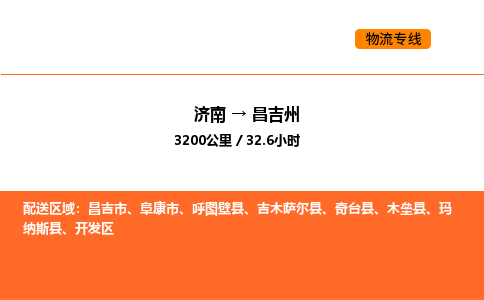 物流专线

济南 → 昌吉州

3200公里 / 32.6小时

配送区域：昌吉市、阜康市、呼图壁县、吉木萨尔县、奇台县、木垒县、玛纳斯县、开发区